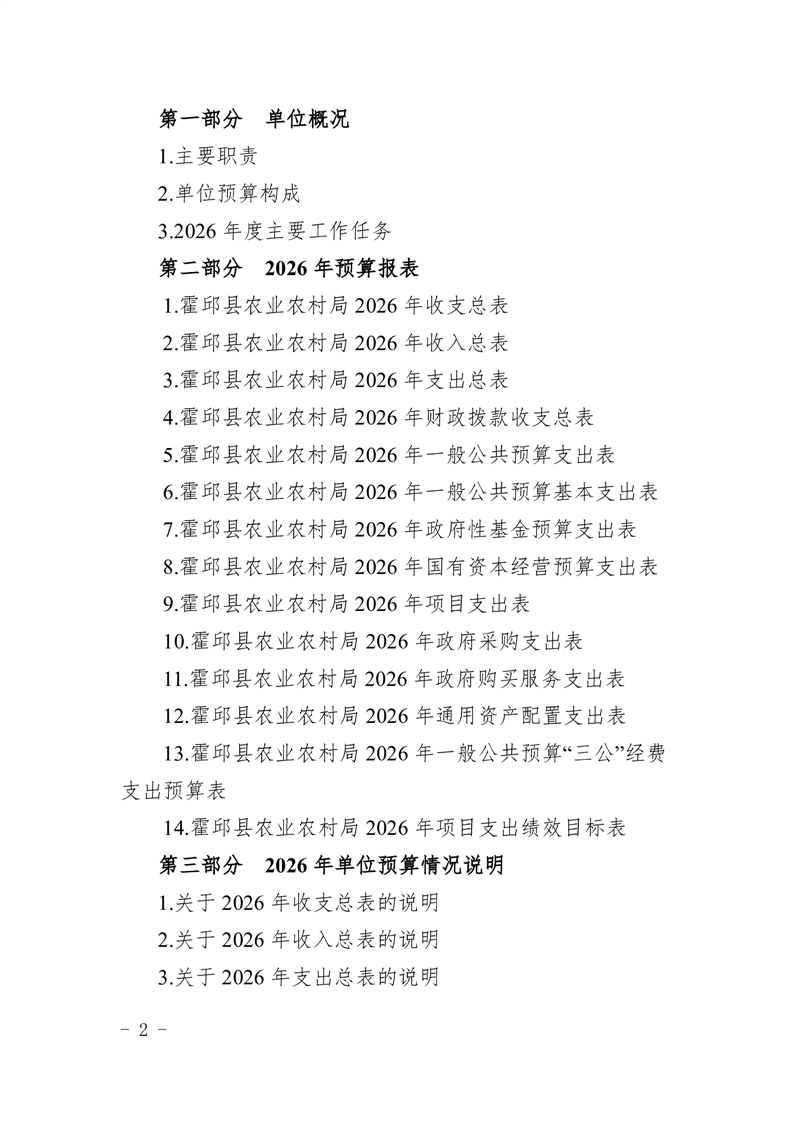 第一部分 单位概况

1.主要职责

2.单位预算构成

3.2026 年度主要工作任务

第二部分 2026 年预算报表

1.霍邱县农业农村局 2026 年收支总表

2.霍邱县农业农村局 2026 年收入总表

3.霍邱县农业农村局 2026 年支出总表

4.霍邱县农业农村局 2026 年财政拨款收支总表

5.霍邱县农业农村局 2026 年一般公共预算支出表

6.霍邱县农业农村局 2026 年一般公共预算基本支出表

7.霍邱县农业农村局 2026 年政府性基金预算支出表

8.霍邱县农业农村局 2026 年国有资本经营预算支出表

9.霍邱县农业农村局 2026 年项目支出表

10.霍邱县农业农村局 2026 年政府采购支出表

11.霍邱县农业农村局 2026 年政府购买服务支出表

12.霍邱县农业农村局 2026 年通用资产配置支出表

13.霍邱县农业农村局 2026 年一般公共预算“三公”经费支出预算表

14.霍邱县农业农村局 2026 年项目支出绩效目标表

第三部分 2026 年单位预算情况说明

1.关于 2026 年收支总表的说明

2.关于 2026 年收入总表的说明

3.关于 2026 年支出总表的说明

- 2 -